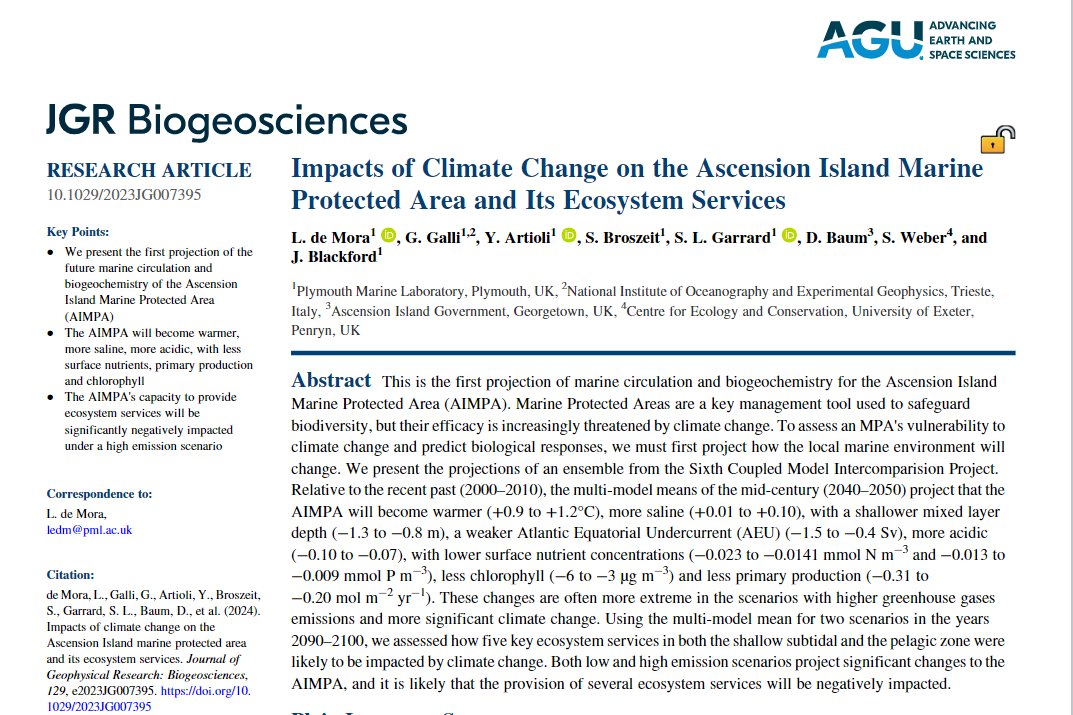 AGU ADVANCING EARTH AND SPACE SCIENCES

JGR Biogeosciences

RESEARCH ARTICLE
10.1029/2023JG007395

Key Points:
• We present the first projection of the future marine circulation and biogeochemistry of the Ascension Island Marine Protected Area (AIMPA)
• The AIMPA will become warmer, more saline, more acidic, with less surface nutrients, primary production and chlorophyll
• The AIMPA's capacity to provide ecosystem services will be significantly negatively impacted under a high emission scenario

Correspondence to:
L. de Mora,
ledm@pml.ac.uk

Citation:
de Mora, L., Galli, G., Artioli, Y., Broszeit, S., Garrard, S. L., Baum, D., et al. (2024). Impacts of climate change on the Ascension Island marine protected area and its ecosystem services. Journal of Geophysical Research: Biogeosciences, 129, e2023JG007395. https://doi.org/10.1029/2023JG007395

Impacts of Climate Change on the Ascension Island Marine Protected Area and Its Ecosystem Services

L. de Mora$^1$, G. Galli$^{1,2}$, Y. Artioli$^1$, S. Broszeit$^1$, S. L. Garrard$^1$, D. Baum$^3$, S. Weber$^4$, and J. Blackford$^1$

$^1$Plymouth Marine Laboratory, Plymouth, UK, $^2$National Institute of Oceanography and Experimental Geophysics, Trieste, Italy, $^3$Ascension Island Government, Georgetown, UK, $^4$Centre for Ecology and Conservation, University of Exeter, Penryn, UK

Abstract This is the first projection of marine circulation and biogeochemistry for the Ascension Island Marine Protected Area (AIMPA). Marine Protected Areas are a key management tool used to safeguard biodiversity, but their efficacy is increasingly threatened by climate change. To assess an MPA's vulnerability to climate change and predict biological responses, we must first project how the local marine environment will change. We present the projections of an ensemble from the Sixth Coupled Model Intercomparision Project. Relative to the recent past (2000–2010), the multi-model means of the mid-century (2040–2050) project that the AIMPA will become warmer (+0.9 to +1.2°C), more saline (+0.01 to +0.10), with a shallower mixed layer depth (−1.3 to −0.8 m), a weaker Atlantic Equatorial Undercurrent (AEU) (−1.5 to −0.4 Sv), more acidic (−0.10 to −0.07), with lower surface nutrient concentrations (−0.023 to −0.0141 mmol N m$^{-3}$ and −0.013 to −0.009 mmol P m$^{-3}$), less chlorophyll (−6 to −3 μg m$^{-3}$) and less primary production (−0.31 to −0.20 mol m$^{-2}$ yr$^{-1}$). These changes are often more extreme in the scenarios with higher greenhouse gases emissions and more significant climate change. Using the multi-model mean for two scenarios in the years 2090–2100, we assessed how five key ecosystem services in both the shallow subtidal and the pelagic zone were likely to be impacted by climate change. Both low and high emission scenarios project significant changes to the AIMPA, and it is likely that the provision of several ecosystem services will be negatively impacted.